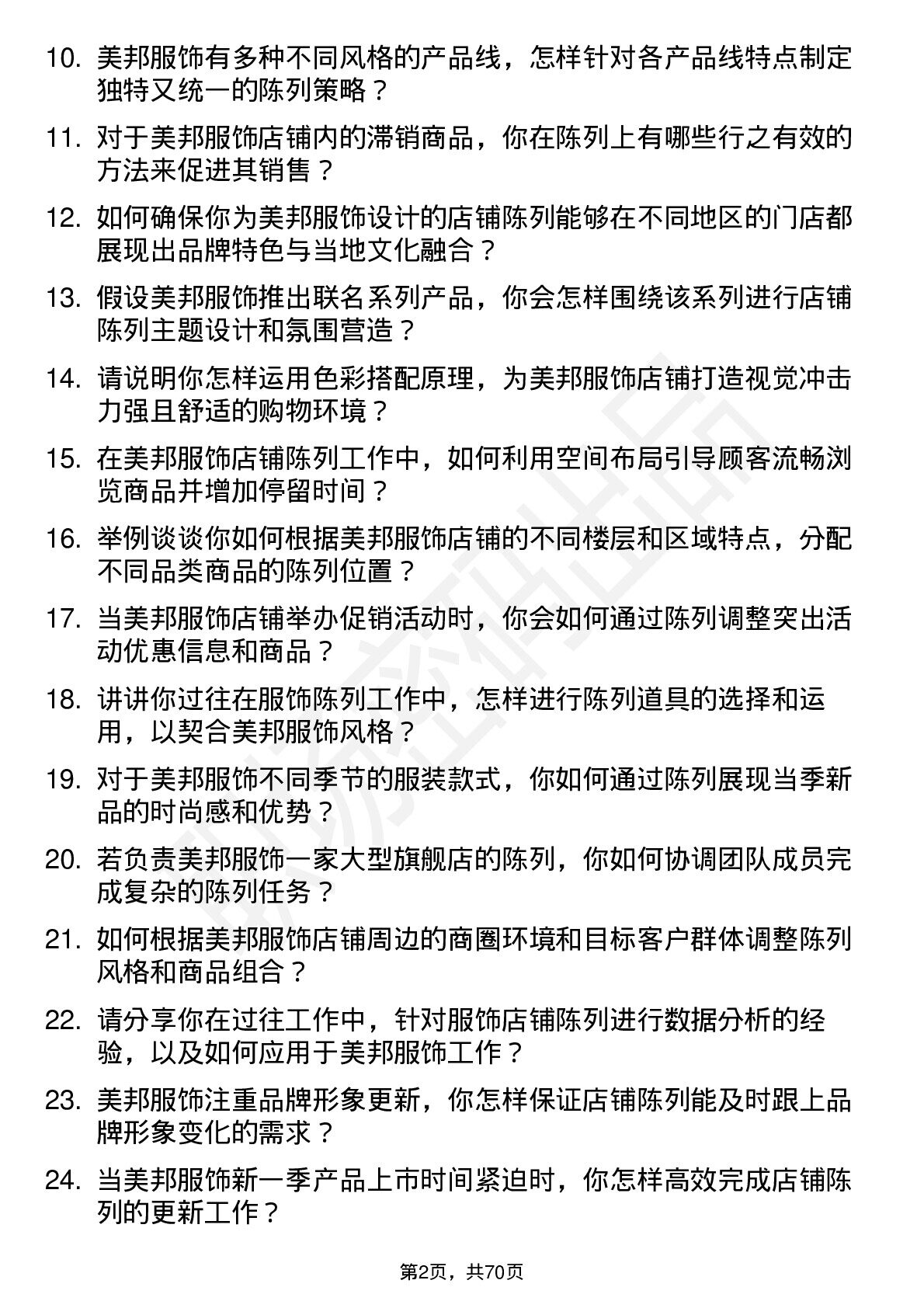 10. 美邦服饰有多种不同风格的产品线，怎样针对各产品线特点制定独特又统一的陈列策略？

11. 对于美邦服饰店铺内的滞销商品，你在陈列上有哪些行之有效的方法来促进其销售？

12. 如何确保你为美邦服饰设计的店铺陈列能够在不同地区的门店都展现出品牌特色与当地文化融合？

13. 假设美邦服饰推出联名系列产品，你会怎样围绕该系列进行店铺陈列主题设计和氛围营造？

14. 请说明你怎样运用色彩搭配原理，为美邦服饰店铺打造视觉冲击力强且舒适的购物环境？

15. 在美邦服饰店铺陈列工作中，如何利用空间布局引导顾客流畅浏览商品并增加停留时间？

16. 举例谈谈你如何根据美邦服饰店铺的不同楼层和区域特点，分配不同品类商品的陈列位置？

17. 当美邦服饰店铺举办促销活动时，你会如何通过陈列调整突出活动优惠信息和商品？

18. 讲讲你过往在服饰陈列工作中，怎样进行陈列道具的选择和运用，以契合美邦服饰风格？

19. 对于美邦服饰不同季节的服装款式，你如何通过陈列展现当季新品的时尚感和优势？

20. 若负责美邦服饰一家大型旗舰店的陈列，你如何协调团队成员完成复杂的陈列任务？

21. 如何根据美邦服饰店铺周边的商圈环境和目标客户群体调整陈列风格和商品组合？

22. 请分享你在过往工作中，针对服饰店铺陈列进行数据分析的经验，以及如何应用于美邦服饰工作？

23. 美邦服饰注重品牌形象更新，你怎样保证店铺陈列能及时跟上品牌形象变化的需求？

24. 当美邦服饰新一季产品上市时间紧迫时，你怎样高效完成店铺陈列的更新工作？

第2页，共70页